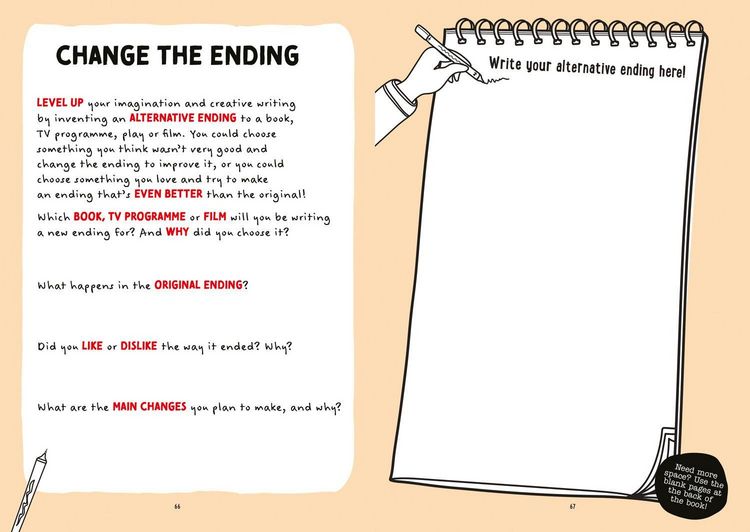 CHANGE THE ENDING

LEVEL UP your imagination and creative writing by inventing an ALTERNATIVE ENDING to a book, TV programme, play or film. You could choose something you think wasn't very good and change the ending to improve it, or you could choose something you love and try to make an ending that's EVEN BETTER than the original!

Which BOOK, TV PROGRAMME or FILM will you be writing a new ending for? And WHY did you choose it?

What happens in the ORIGINAL ENDING?

Did you LIKE or DISLIKE the way it ended? Why?

What are the MAIN CHANGES you plan to make, and why?

66

Write your alternative ending here!

Need more space? Use the blank pages at the back of the book!

67